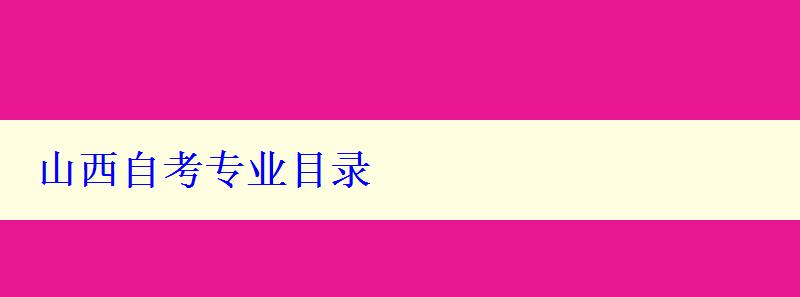 山西自考专业目录